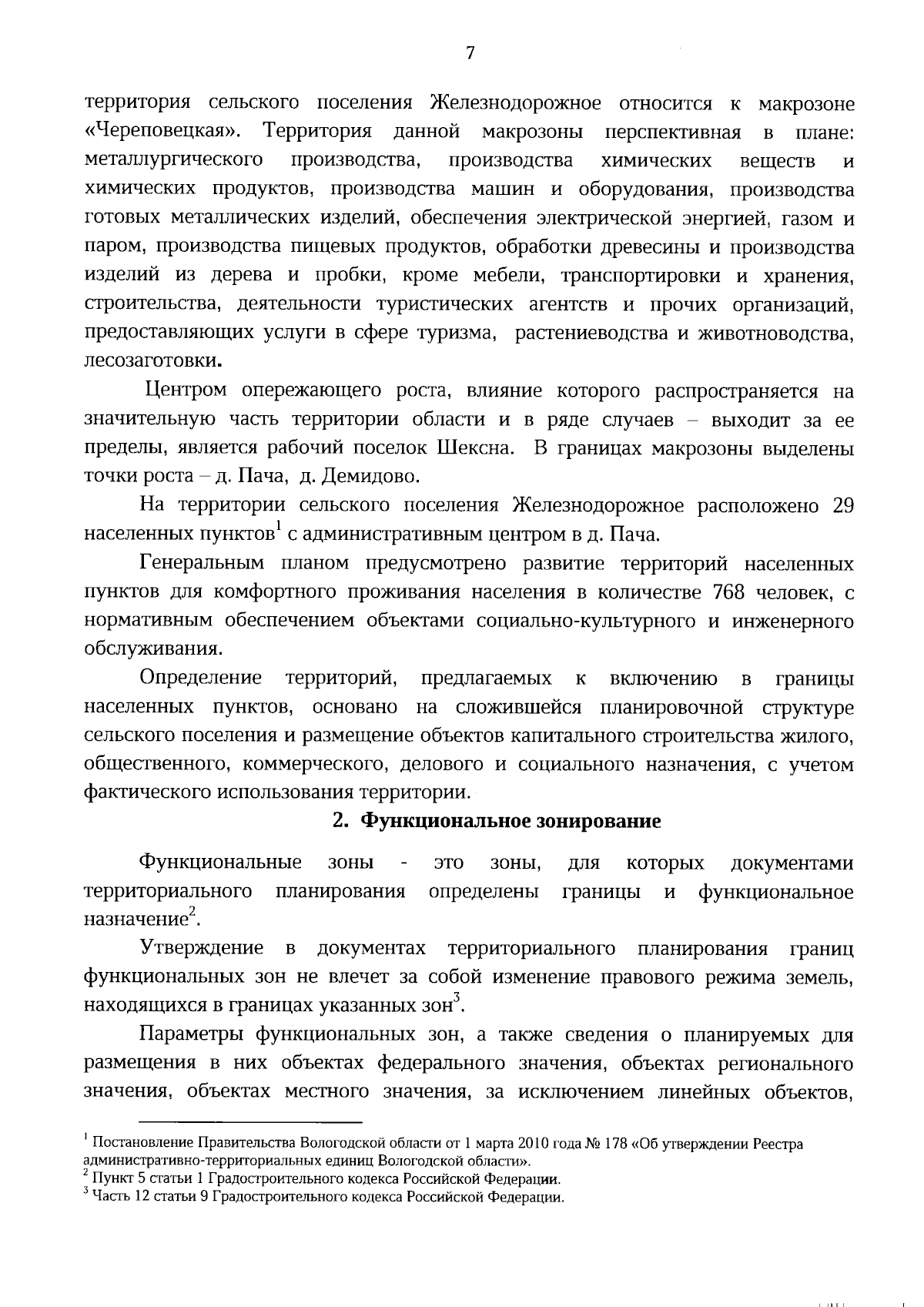 7

территория сельского поселения Железнодорожное относится к макрозоне «Череповецкая». Территория данной макрозоны перспективная в плане: металлургического производства, производства химических веществ и химических продуктов, производства машин и оборудования, производства готовых металлических изделий, обеспечения электрической энергией, газом и паром, производства пищевых продуктов, обработки древесины и производства изделий из дерева и пробки, кроме мебели, транспортировки и хранения, строительства, деятельности туристических агентств и прочих организаций, предоставляющих услуги в сфере туризма, растениеводства и животноводства, лесозаготовки.

Центром опережающего роста, влияние которого распространяется на значительную часть территории области и в ряде случаев – выходит за ее пределы, является рабочий поселок Шексна. В границах макрозоны выделены точки роста – д. Пача, д. Демидово.

На территории сельского поселения Железнодорожное расположено 29 населенных пунктов$^1$ с административным центром в д. Пача.

Генеральным планом предусмотрено развитие территорий населенных пунктов для комфортного проживания населения в количестве 768 человек, с нормативным обеспечением объектами социально-культурного и инженерного обслуживания.

Определение территорий, предлагаемых к включению в границы населенных пунктов, основано на сложившейся планировочной структуре сельского поселения и размещение объектов капитального строительства жилого, общественного, коммерческого, делового и социального назначения, с учетом фактического использования территории.

2. Функциональное зонирование

Функциональные зоны - это зоны, для которых документами территориального планирования определены границы и функциональное назначение$^2$.

Утверждение в документах территориального планирования границ функциональных зон не влечет за собой изменение правового режима земель, находящихся в границах указанных зон$^3$.

Параметры функциональных зон, а также сведения о планируемых для размещения в них объектах федерального значения, объектах регионального значения, объектах местного значения, за исключением линейных объектов,

$^1$ Постановление Правительства Вологодской области от 1 марта 2010 года № 178 «Об утверждении Реестра административно-территориальных единиц Вологодской области».
$^2$ Пункт 5 статьи 1 Градостроительного кодекса Российской Федерации.
$^3$ Часть 12 статьи 9 Градостроительного кодекса Российской Федерации.